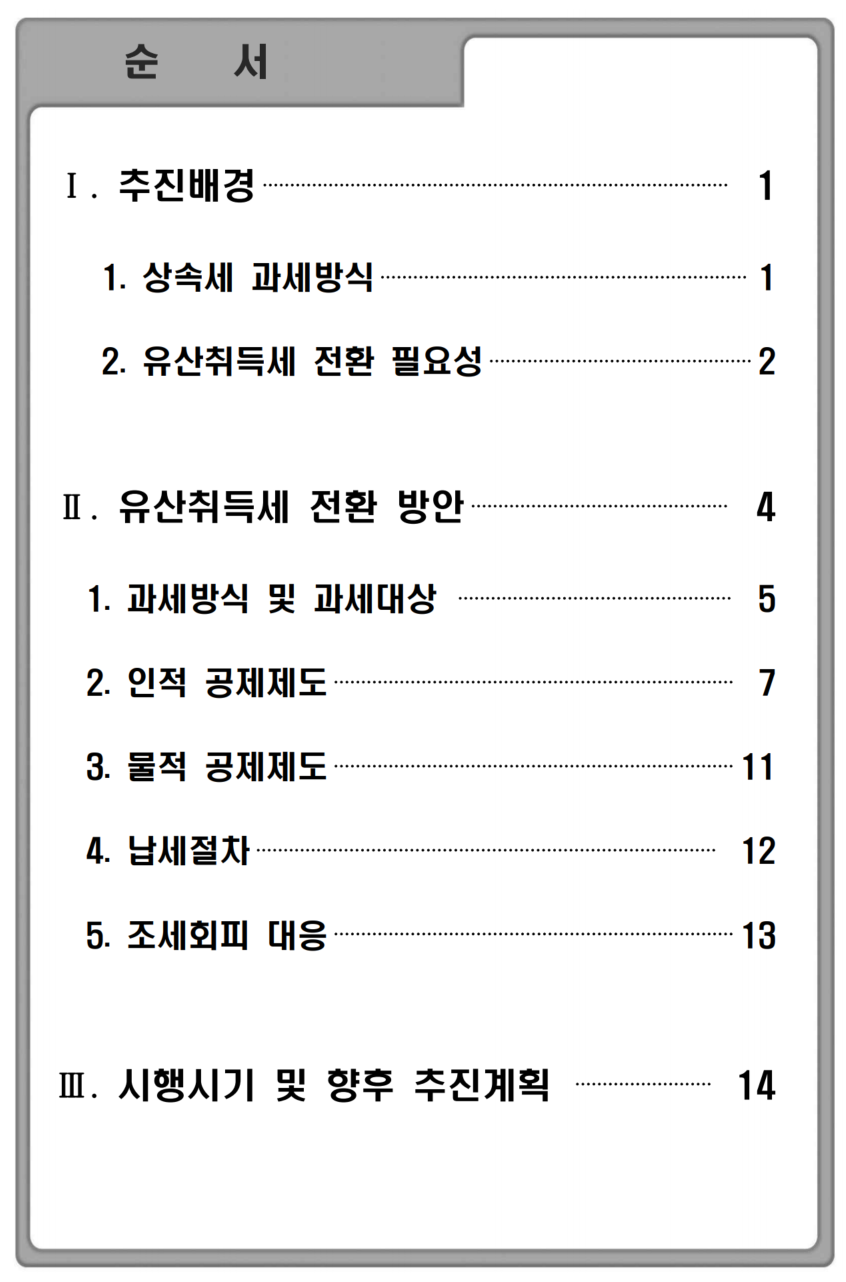 순 서

Ⅰ. 추진배경 ········ 1

1. 상속세 과세방식 ········ 1

2. 유산취득세 전환 필요성 ········ 2

Ⅱ. 유산취득세 전환 방안 ········ 4

1. 과세방식 및 과세대상 ········ 5

2. 인적 공제제도 ········ 7

3. 물적 공제제도 ········ 11

4. 납세절차 ········ 12

5. 조세회피 대응 ········ 13

Ⅲ. 시행시기 및 향후 추진계획 ········ 14